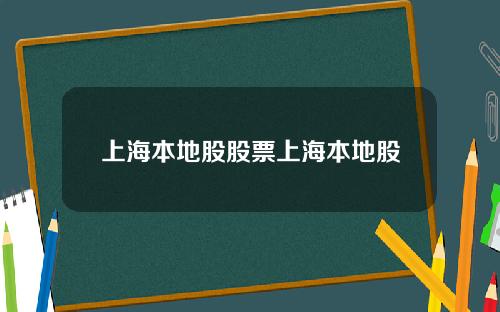 上海本地股股票上海本地股